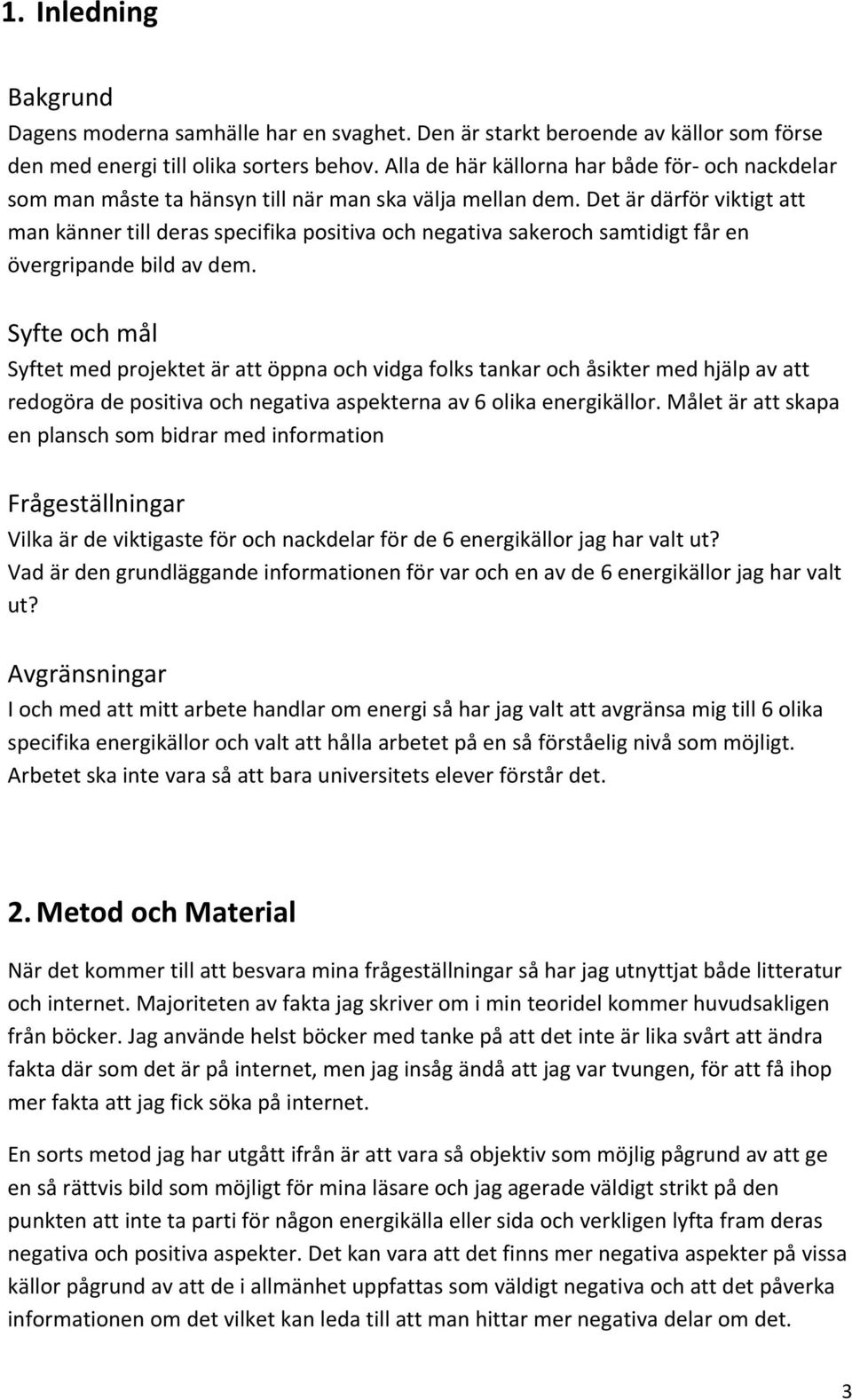 1. Inledning

Bakgrund
Dagens moderna samhälle har en svaghet. Den är starkt beroende av källor som förse den med energi till olika sorters behov. Alla de här källorna har både för- och nackdelar som man måste ta hänsyn till när man ska välja mellan dem. Det är därför viktigt att man känner till deras specifika positiva och negativa sakeroch samtidigt får en övergripande bild av dem.

Syfte och mål
Syftet med projektet är att öppna och vidga folks tankar och åsikter med hjälp av att redogöra de positiva och negativa aspekterna av 6 olika energikällor. Målet är att skapa en plansch som bidrar med information

Frågeställningar
Vilka är de viktigaste för och nackdelar för de 6 energikällor jag har valt ut?
Vad är den grundläggande informationen för var och en av de 6 energikällor jag har valt ut?

Avgränsningar
I och med att mitt arbete handlar om energi så har jag valt att avgränsa mig till 6 olika specifika energikällor och valt att hålla arbetet på en så förståelig nivå som möjligt. Arbetet ska inte vara så att bara universitets elever förstår det.

2. Metod och Material

När det kommer till att besvara mina frågeställningar så har jag utnyttjat både litteratur och internet. Majoriteten av fakta jag skriver om i min teoridel kommer huvudsakligen från böcker. Jag använde helst böcker med tanke på att det inte är lika svårt att ändra fakta där som det är på internet, men jag insåg ändå att jag var tvungen, för att få ihop mer fakta att jag fick söka på internet.

En sorts metod jag har utgått ifrån är att vara så objektiv som möjlig pågrund av att ge en så rättvis bild som möjligt för mina läsare och jag agerade väldigt strikt på den punkten att inte ta parti för någon energikälla eller sida och verkligen lyfta fram deras negativa och positiva aspekter. Det kan vara att det finns mer negativa aspekter på vissa källor pågrund av att de i allmänhet uppfattas som väldigt negativa och att det påverka informationen om det vilket kan leda till att man hittar mer negativa delar om det.

3